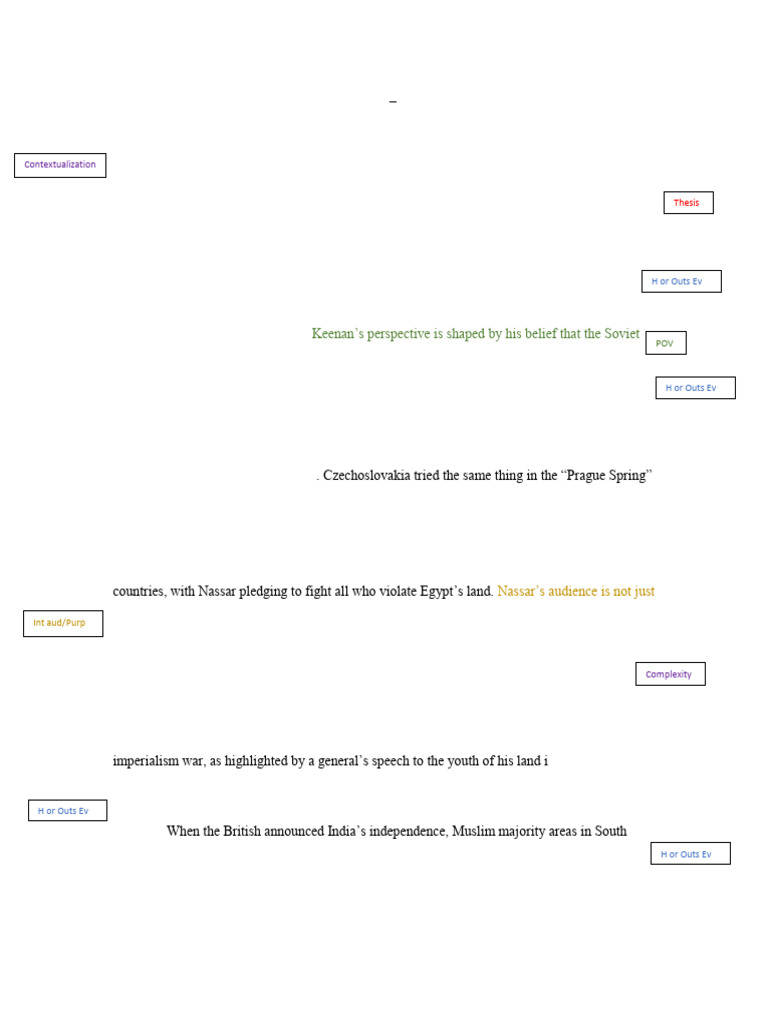 –

Contextualization

Thesis

H or Outs Ev

Keenan's perspective is shaped by his belief that the Soviet

POV

H or Outs Ev

. Czechoslovakia tried the same thing in the "Prague Spring"

countries, with Nassar pledging to fight all who violate Egypt's land. Nassar's audience is not just

Int aud/Purp

Complexity

imperialism war, as highlighted by a general's speech to the youth of his land i

H or Outs Ev

When the British announced India's independence, Muslim majority areas in South

H or Outs Ev